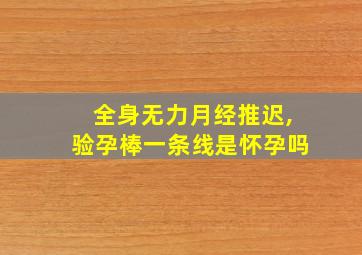 全身无力月经推迟,
验孕棒一条线是怀孕吗